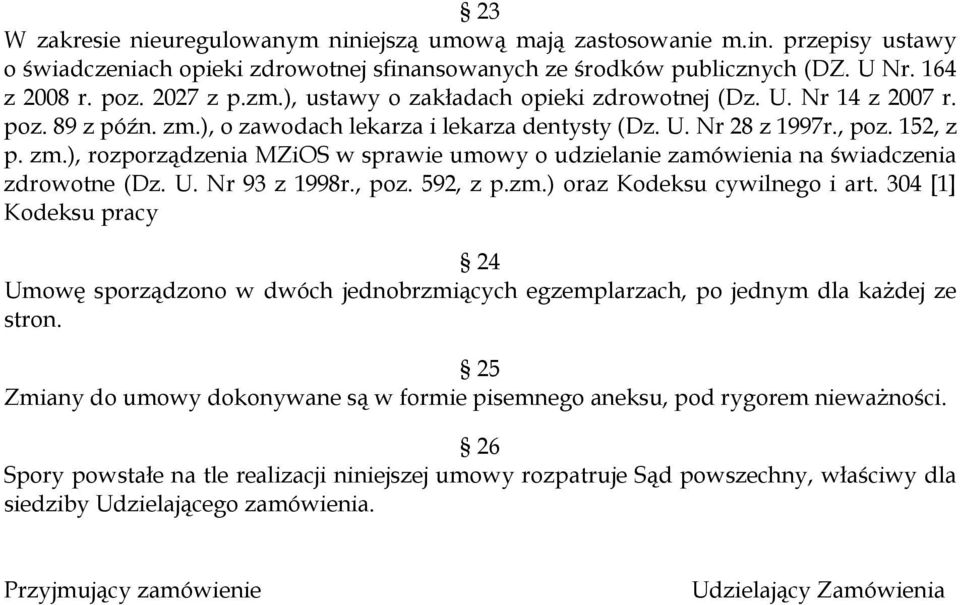 § 23
W zakresie nieuregulowanym niniejszą umową mają zastosowanie m.in. przepisy ustawy o świadczeniach opieki zdrowotnej sfinansowanych ze środków publicznych (DZ. U Nr. 164 z 2008 r. poz. 2027 z p.zm.), ustawy o zakładach opieki zdrowotnej (Dz. U. Nr 14 z 2007 r. poz. 89 z późn. zm.), o zawodach lekarza i lekarza dentysty (Dz. U. Nr 28 z 1997r., poz. 152, z p. zm.), rozporządzenia MZiOS w sprawie umowy o udzielanie zamówienia na świadczenia zdrowotne (Dz. U. Nr 93 z 1998r., poz. 592, z p.zm.) oraz Kodeksu cywilnego i art. 304 [1] Kodeksu pracy

§ 24
Umowę sporządzono w dwóch jednobrzmiących egzemplarzach, po jednym dla każdej ze stron.

§ 25
Zmiany do umowy dokonywane są w formie pisemnego aneksu, pod rygorem nieważności.

§ 26
Spory powstałe na tle realizacji niniejszej umowy rozpatruje Sąd powszechny, właściwy dla siedziby Udzielającego zamówienia.

Przyjmujący zamówienie

Udzielający Zamówienia